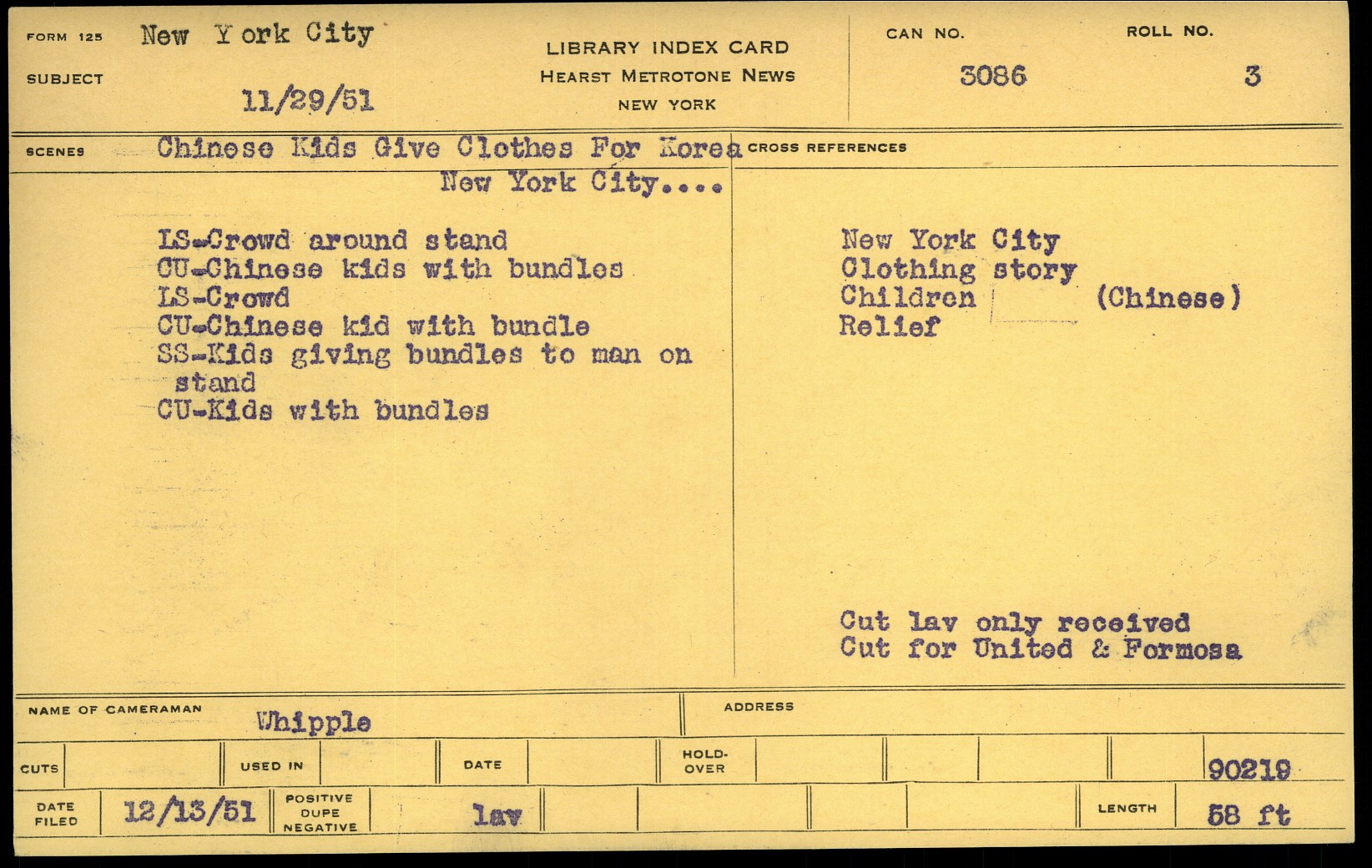 FORM 125 New York City

SUBJECT 11/29/51

LIBRARY INDEX CARD
HEARST METROTONE NEWS
NEW YORK

CAN NO.
3086

ROLL NO.
3

SCENES Chinese Kids Give Clothes For Korea
New York City....

LS-Crowd around stand
CU-Chinese kids with bundles
LS-Crowd
CU-Chinese kid with bundle
SS-Kids giving bundles to man on stand
CU-Kids with bundles

CROSS REFERENCES

New York City
Clothing story
Children (Chinese)
Relief

Cut lav only received
Cut for United & Formosa

NAME OF CAMERAMAN Whipple

ADDRESS

CUTS

USED IN

DATE

HOLD-OVER

90219

DATE FILED 12/13/51

POSITIVE
DUPE
NEGATIVE

lav

LENGTH 58 ft